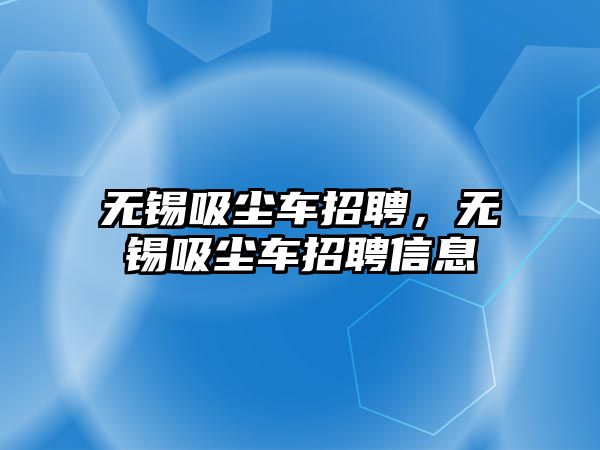 无锡吸尘车招聘，无锡吸尘车招聘信息